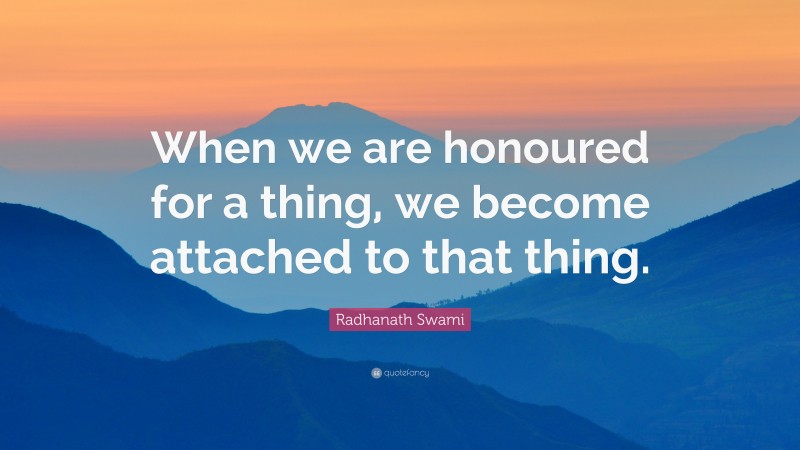 When we are honoured for a thing, we become attached to that thing.

Radhanath Swami

quotefancy